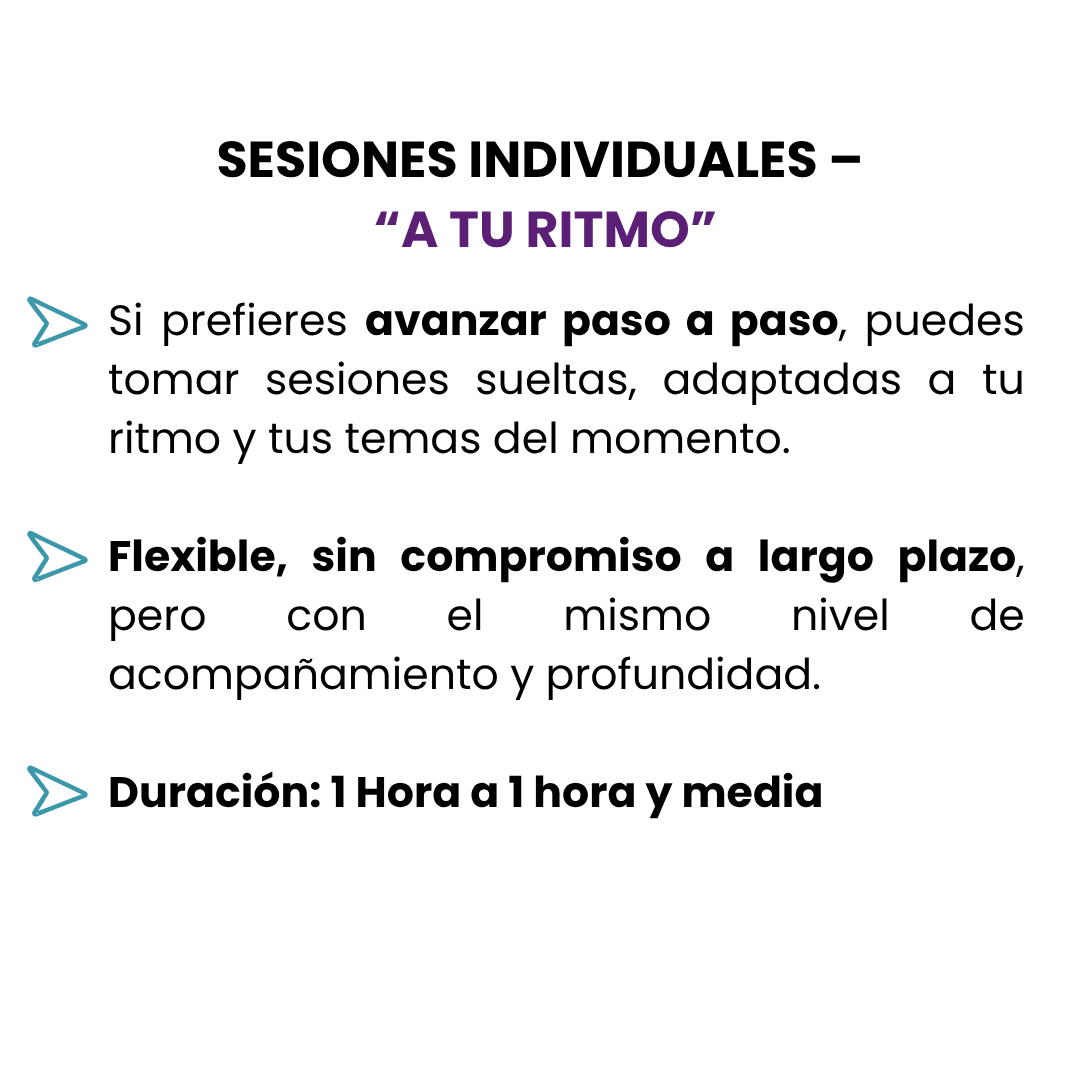 SESIONES INDIVIDUALES –
“A TU RITMO”

Si prefieres avanzar paso a paso, puedes tomar sesiones sueltas, adaptadas a tu ritmo y tus temas del momento.

Flexible, sin compromiso a largo plazo, pero con el mismo nivel de acompañamiento y profundidad.

Duración: 1 Hora a 1 hora y media